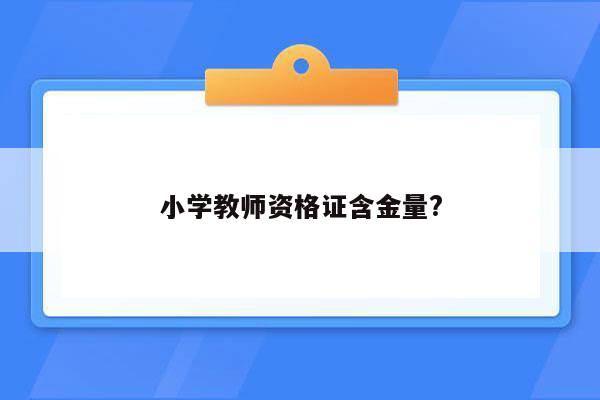 小学教师资格证含金量?